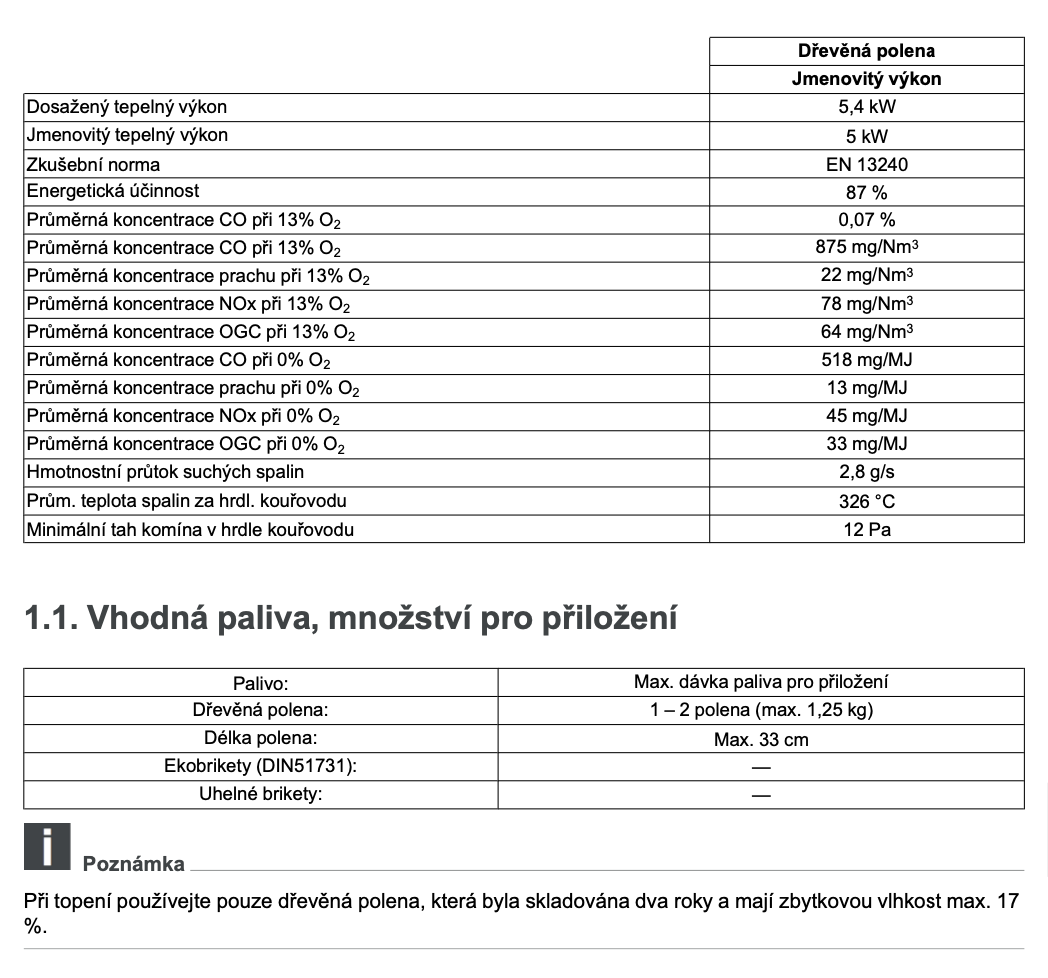 | | Dřevěná polena |
|---|---|
| | Jmenovitý výkon |
| Dosažený tepelný výkon | 5,4 kW |
| Jmenovitý tepelný výkon | 5 kW |
| Zkušební norma | EN 13240 |
| Energetická účinnost | 87 % |
| Průměrná koncentrace CO při 13% $O_2$ | 0,07 % |
| Průměrná koncentrace CO při 13% $O_2$ | 875 mg/Nm$^3$ |
| Průměrná koncentrace prachu při 13% $O_2$ | 22 mg/Nm$^3$ |
| Průměrná koncentrace NOx při 13% $O_2$ | 78 mg/Nm$^3$ |
| Průměrná koncentrace OGC při 13% $O_2$ | 64 mg/Nm$^3$ |
| Průměrná koncentrace CO při 0% $O_2$ | 518 mg/MJ |
| Průměrná koncentrace prachu při 0% $O_2$ | 13 mg/MJ |
| Průměrná koncentrace NOx při 0% $O_2$ | 45 mg/MJ |
| Průměrná koncentrace OGC při 0% $O_2$ | 33 mg/MJ |
| Hmotnostní průtok suchých spalin | 2,8 g/s |
| Prům. teplota spalin za hrdl. kouřovodu | 326 °C |
| Minimální tah komína v hrdle kouřovodu | 12 Pa |

1.1. Vhodná paliva, množství pro přiložení

| Palivo: | Max. dávka paliva pro přiložení |
|---|---|
| Dřevěná polena: | 1 – 2 polena (max. 1,25 kg) |
| Délka polena: | Max. 33 cm |
| Ekobrikety (DIN51731): | — |
| Uhelné brikety: | — |

Poznámka

Při topení používejte pouze dřevěná polena, která byla skladována dva roky a mají zbytkovou vlhkost max. 17 %.